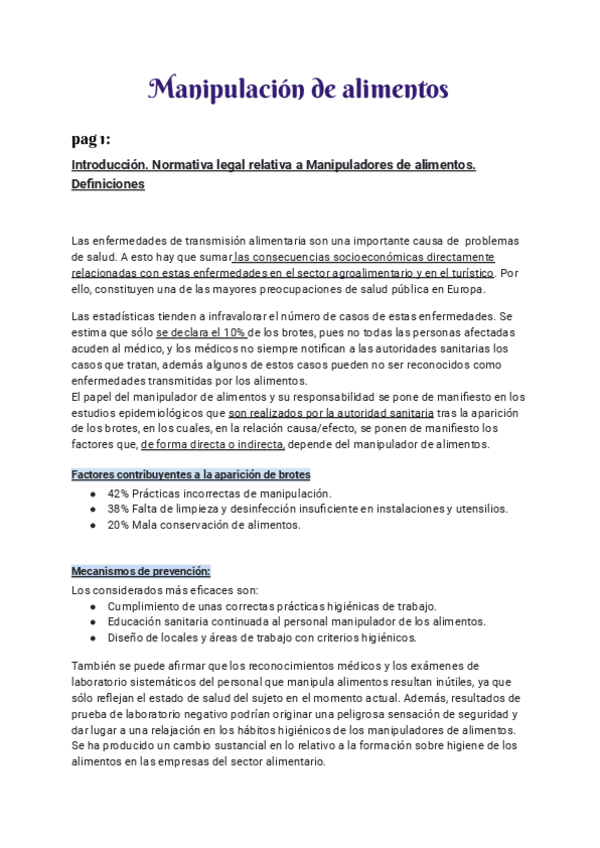 Manipulación de alimentos

pag 1:

Introducción. Normativa legal relativa a Manipuladores de alimentos. Definiciones

Las enfermedades de transmisión alimentaria son una importante causa de problemas de salud. A esto hay que sumar las consecuencias socioeconómicas directamente relacionadas con estas enfermedades en el sector agroalimentario y en el turístico. Por ello, constituyen una de las mayores preocupaciones de salud pública en Europa.

Las estadísticas tienden a infravalorar el número de casos de estas enfermedades. Se estima que sólo se declara el 10% de los brotes, pues no todas las personas afectadas acuden al médico, y los médicos no siempre notifican a las autoridades sanitarias los casos que tratan, además algunos de estos casos pueden no ser reconocidos como enfermedades transmitidas por los alimentos.
El papel del manipulador de alimentos y su responsabilidad se pone de manifiesto en los estudios epidemiológicos que son realizados por la autoridad sanitaria tras la aparición de los brotes, en los cuales, en la relación causa/efecto, se ponen de manifiesto los factores que, de forma directa o indirecta, depende del manipulador de alimentos.

Factores contribuyentes a la aparición de brotes
● 42% Prácticas incorrectas de manipulación.
● 38% Falta de limpieza y desinfección insuficiente en instalaciones y utensilios.
● 20% Mala conservación de alimentos.

Mecanismos de prevención:
Los considerados más eficaces son:
● Cumplimiento de unas correctas prácticas higiénicas de trabajo.
● Educación sanitaria continuada al personal manipulador de los alimentos.
● Diseño de locales y áreas de trabajo con criterios higiénicos.

También se puede afirmar que los reconocimientos médicos y los exámenes de laboratorio sistemáticos del personal que manipula alimentos resultan inútiles, ya que sólo reflejan el estado de salud del sujeto en el momento actual. Además, resultados de prueba de laboratorio negativo podrían originar una peligrosa sensación de seguridad y dar lugar a una relajación en los hábitos higiénicos de los manipuladores de alimentos. Se ha producido un cambio sustancial en lo relativo a la formación sobre higiene de los alimentos en las empresas del sector alimentario.